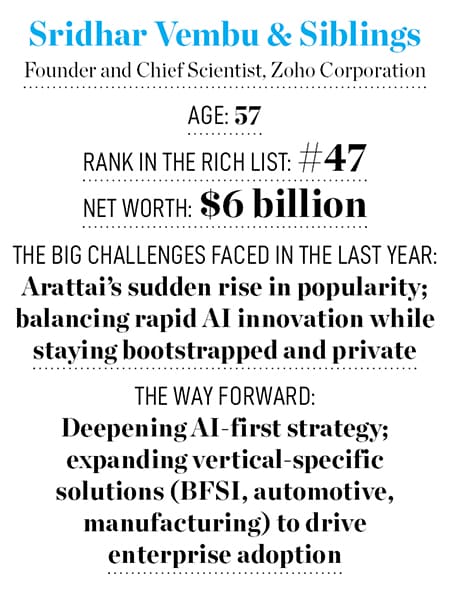 Sridhar Vembu & Siblings

Founder and Chief Scientist, Zoho Corporation

AGE: 57

RANK IN THE RICH LIST: #47

NET WORTH: $6 billion

THE BIG CHALLENGES FACED IN THE LAST YEAR: Arattai's sudden rise in popularity; balancing rapid AI innovation while staying bootstrapped and private

THE WAY FORWARD: Deepening AI-first strategy; expanding vertical-specific solutions (BFSI, automotive, manufacturing) to drive enterprise adoption